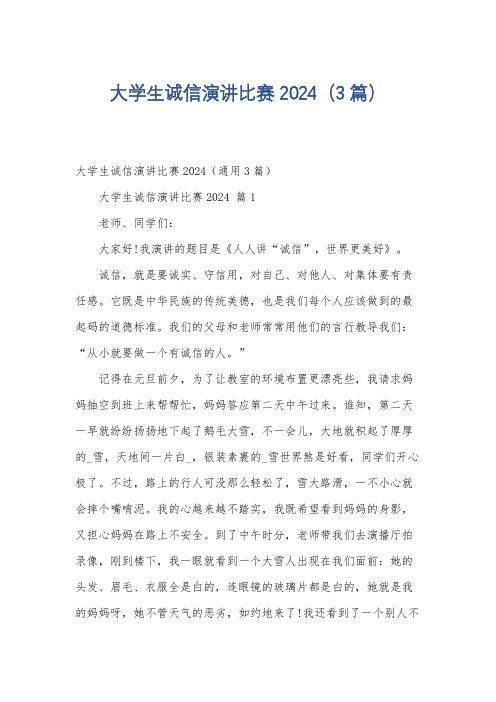 大学生诚信演讲比赛2024（3篇）

大学生诚信演讲比赛2024（通用3篇）

大学生诚信演讲比赛2024 篇1

老师、同学们：

大家好!我演讲的题目是《人人讲“诚信”，世界更美好》。

诚信，就是要诚实、守信用，对自己、对他人、对集体要有责任感。它既是中华民族的传统美德，也是我们每个人应该做到的最起码的道德标准。我们的父母和老师常常用他们的言行教导我们：“从小就要做一个有诚信的人。”

记得在元旦前夕，为了让教室的环境布置更漂亮些，我请求妈妈抽空到班上来帮帮忙，妈妈答应第二天中午过来。谁知，第二天一早就纷纷扬扬地下起了鹅毛大雪，不一会儿，大地就积起了厚厚的_雪，天地间一片白_，银装素裹的_雪世界煞是好看，同学们开心极了。不过，路上的行人可没那么轻松了，雪大路滑，一不小心就会摔个嘴啃泥。我的心越来越不踏实，我既希望看到妈妈的身影，又担心妈妈在路上不安全。到了中午时分，老师带我们去演播厅拍录像，刚到楼下，我一眼就看到一个大雪人出现在我们面前：她的头发、眉毛、衣服全是白的，连眼镜的玻璃片都是白的，她就是我的妈妈呀，她不管天气的恶劣，如约地来了!我还看到了一个别人不